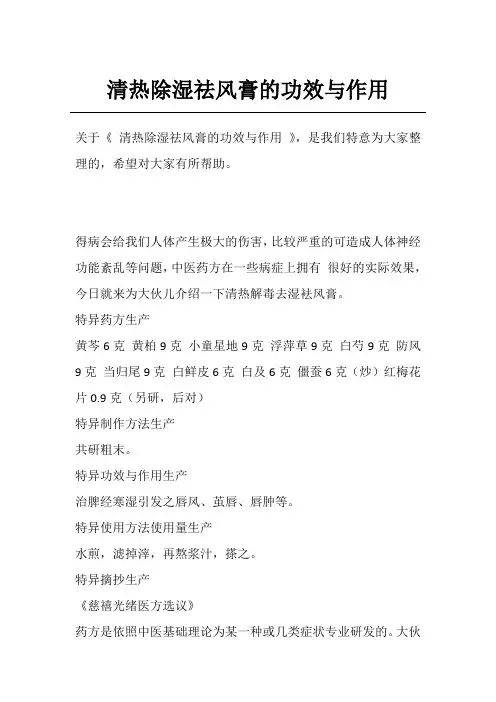 清热除湿祛风膏的功效与作用

关于《 清热除湿祛风膏的功效与作用 》，是我们特意为大家整理的，希望对大家有所帮助。

得病会给我们人体产生极大的伤害，比较严重的可造成人体神经功能紊乱等问题，中医药方在一些病症上拥有 很好的实际效果，今日就来为大伙儿介绍一下清热解毒去湿祛风膏。

特异药方生产

黄芩 6 克 黄柏 9 克 小童星地 9 克 浮萍草 9 克 白芍 9 克 防风 9 克 当归尾 9 克 白鲜皮 6 克 白及 6 克 僵蚕 6 克（炒）红梅花片 0.9 克（另研，后对）

特异制作方法生产

共研粗末。

特异功效与作用生产

治脾经寒湿引发之唇风、茧唇、唇肿等。

特异使用方法使用量生产

水煎，滤掉滓，再熬浆汁，搽之。

特异摘抄生产

《慈禧光绪医方选议》

药方是依照中医基础理论为某一种或几类症状专业研发的。大伙